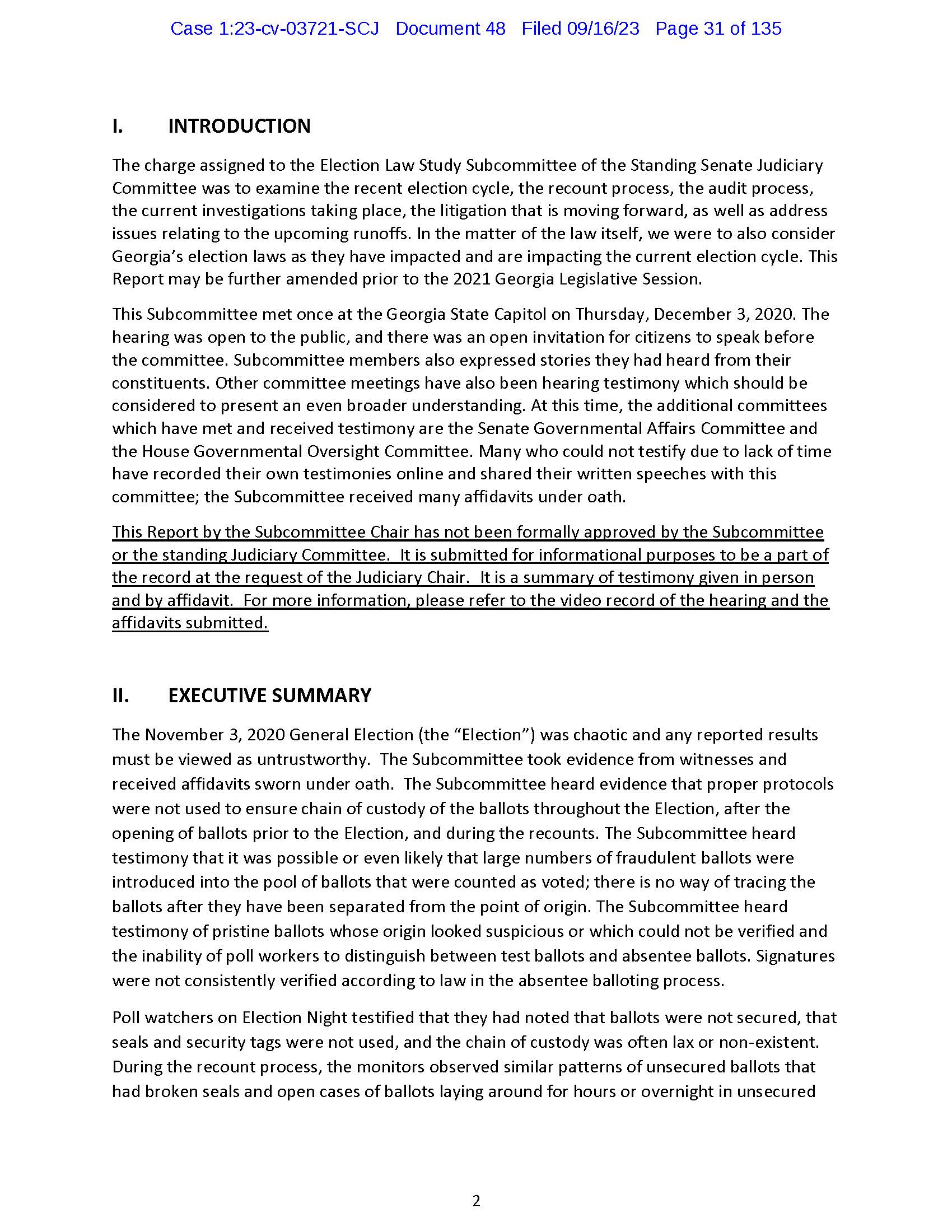 Case 1:23-cv-03721-SCJ Document 48 Filed 09/16/23 Page 31 of 135

I. INTRODUCTION

The charge assigned to the Election Law Study Subcommittee of the Standing Senate Judiciary Committee was to examine the recent election cycle, the recount process, the audit process, the current investigations taking place, the litigation that is moving forward, as well as address issues relating to the upcoming runoffs. In the matter of the law itself, we were to also consider Georgia's election laws as they have impacted and are impacting the current election cycle. This Report may be further amended prior to the 2021 Georgia Legislative Session.

This Subcommittee met once at the Georgia State Capitol on Thursday, December 3, 2020. The hearing was open to the public, and there was an open invitation for citizens to speak before the committee. Subcommittee members also expressed stories they had heard from their constituents. Other committee meetings have also been hearing testimony which should be considered to present an even broader understanding. At this time, the additional committees which have met and received testimony are the Senate Governmental Affairs Committee and the House Governmental Oversight Committee. Many who could not testify due to lack of time have recorded their own testimonies online and shared their written speeches with this committee; the Subcommittee received many affidavits under oath.

This Report by the Subcommittee Chair has not been formally approved by the Subcommittee or the standing Judiciary Committee. It is submitted for informational purposes to be a part of the record at the request of the Judiciary Chair. It is a summary of testimony given in person and by affidavit. For more information, please refer to the video record of the hearing and the affidavits submitted.

II. EXECUTIVE SUMMARY

The November 3, 2020 General Election (the "Election") was chaotic and any reported results must be viewed as untrustworthy. The Subcommittee took evidence from witnesses and received affidavits sworn under oath. The Subcommittee heard evidence that proper protocols were not used to ensure chain of custody of the ballots throughout the Election, after the opening of ballots prior to the Election, and during the recounts. The Subcommittee heard testimony that it was possible or even likely that large numbers of fraudulent ballots were introduced into the pool of ballots that were counted as voted; there is no way of tracing the ballots after they have been separated from the point of origin. The Subcommittee heard testimony of pristine ballots whose origin looked suspicious or which could not be verified and the inability of poll workers to distinguish between test ballots and absentee ballots. Signatures were not consistently verified according to law in the absentee balloting process.

Poll watchers on Election Night testified that they had noted that ballots were not secured, that seals and security tags were not used, and the chain of custody was often lax or non-existent. During the recount process, the monitors observed similar patterns of unsecured ballots that had broken seals and open cases of ballots laying around for hours or overnight in unsecured

2